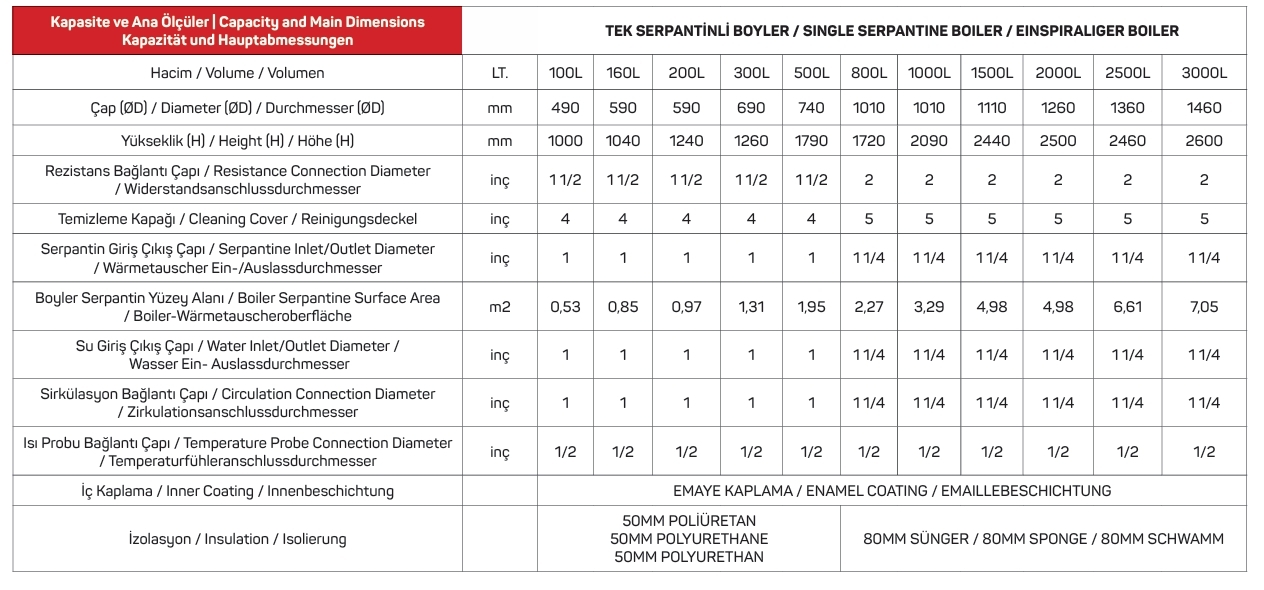 | Kapasite ve Ana Ölçüler \| Capacity and Main Dimensions Kapazität und Hauptabmessungen | TEK SERPANTİNLİ BOYLER / SINGLE SERPANTINE BOILER / EINSPIRALIGER BOILER | | | | | | | | | | | |
|---|---|---|---|---|---|---|---|---|---|---|---|---|
| Hacim / Volume / Volumen | LT. | 100L | 160L | 200L | 300L | 500L | 800L | 1000L | 1500L | 2000L | 2500L | 3000L |
| Çap (ØD) / Diameter (ØD) / Durchmesser (ØD) | mm | 490 | 590 | 590 | 690 | 740 | 1010 | 1010 | 1110 | 1260 | 1360 | 1460 |
| Yükseklik (H) / Height (H) / Höhe (H) | mm | 1000 | 1040 | 1240 | 1260 | 1790 | 1720 | 2090 | 2440 | 2500 | 2460 | 2600 |
| Rezistans Bağlantı Çapı / Resistance Connection Diameter / Widerstandsanschlussdurchmesser | inç | 1 1/2 | 1 1/2 | 1 1/2 | 1 1/2 | 1 1/2 | 2 | 2 | 2 | 2 | 2 | 2 |
| Temizleme Kapağı / Cleaning Cover / Reinigungsdeckel | inç | 4 | 4 | 4 | 4 | 4 | 5 | 5 | 5 | 5 | 5 | 5 |
| Serpantin Giriş Çıkış Çapı / Serpantine Inlet/Outlet Diameter / Wärmetauscher Ein-/Auslassdurchmesser | inç | 1 | 1 | 1 | 1 | 1 | 1 1/4 | 1 1/4 | 1 1/4 | 1 1/4 | 1 1/4 | 1 1/4 |
| Boyler Serpantin Yüzey Alanı / Boiler Serpantine Surface Area / Boiler-Wärmetauscheroberfläche | m2 | 0,53 | 0,85 | 0,97 | 1,31 | 1,95 | 2,27 | 3,29 | 4,98 | 4,98 | 6,61 | 7,05 |
| Su Giriş Çıkış Çapı / Water Inlet/Outlet Diameter / Wasser Ein- Auslassdurchmesser | inç | 1 | 1 | 1 | 1 | 1 | 1 1/4 | 1 1/4 | 1 1/4 | 1 1/4 | 1 1/4 | 1 1/4 |
| Sirkülasyon Bağlantı Çapı / Circulation Connection Diameter / Zirkulationsanschlussdurchmesser | inç | 1 | 1 | 1 | 1 | 1 | 1 1/4 | 1 1/4 | 1 1/4 | 1 1/4 | 1 1/4 | 1 1/4 |
| Isı Probu Bağlantı Çapı / Temperature Probe Connection Diameter / Temperaturfühleranschlussdurchmesser | inç | 1/2 | 1/2 | 1/2 | 1/2 | 1/2 | 1/2 | 1/2 | 1/2 | 1/2 | 1/2 | 1/2 |
| İç Kaplama / Inner Coating / Innenbeschichtung | | EMAYE KAPLAMA / ENAMEL COATING / EMAILLEBESCHICHTUNG | | | | | | | | | | |
| İzolasyon / Insulation / Isolierung | | 50MM POLİÜRETAN 50MM POLYURETHANE 50MM POLYURETHAN | | | | | 80MM SÜNGER / 80MM SPONGE / 80MM SCHWAMM | | | | | |